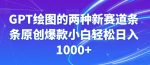 GPT绘图的两种新赛道条条原创爆款小白轻松日入1000+